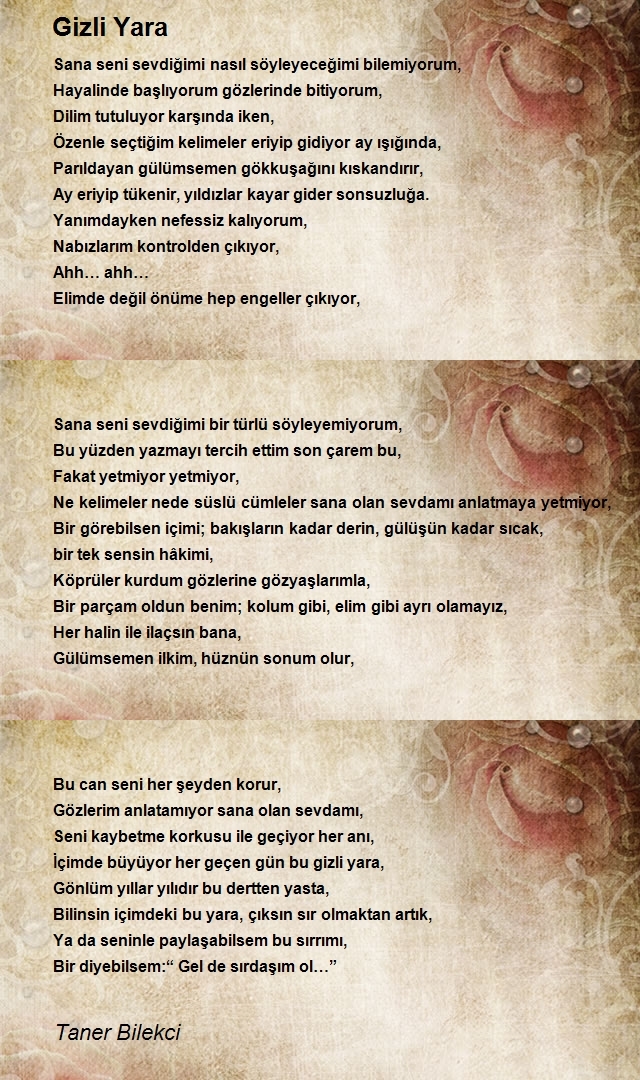 Gizli Yara

Sana seni sevdiğimi nasıl söyleyeceğimi bilemiyorum,
Hayalinde başlıyorum gözlerinde bitiyorum,
Dilim tutuluyor karşında iken,
Özenle seçtiğim kelimeler eriyip gidiyor ay ışığında,
Parıldayan gülümsemen gökkuşağını kıskandırır,
Ay eriyip tükenir, yıldızlar kayar gider sonsuzluğa.
Yanımdayken nefessiz kalıyorum,
Nabızlarım kontrolden çıkıyor,
Ahh… ahh…
Elimde değil önüme hep engeller çıkıyor,

Sana seni sevdiğimi bir türlü söyleyemiyorum,
Bu yüzden yazmayı tercih ettim son çarem bu,
Fakat yetmiyor yetmiyor,
Ne kelimeler nede süslü cümleler sana olan sevdamı anlatmaya yetmiyor,
Bir görebilsen içimi; bakışların kadar derin, gülüşün kadar sıcak,
bir tek sensin hâkimi,
Köprüler kurdum gözlerine gözyaşlarımla,
Bir parçam oldun benim; kolum gibi, elim gibi ayrı olamayız,
Her halin ile ilaçsın bana,
Gülümsemen ilkim, hüznün sonum olur,

Bu can seni her şeyden korur,
Gözlerim anlatamıyor sana olan sevdamı,
Seni kaybetme korkusu ile geçiyor her anı,
İçimde büyüyor her geçen gün bu gizli yara,
Gönlüm yıllar yılıdır bu dertten yasta,
Bilinsin içimdeki bu yara, çıksın sır olmaktan artık,
Ya da seninle paylaşabilsem bu sırrımı,
Bir diyebilsem:“ Gel de sırdaşım ol…”

Taner Bilekci